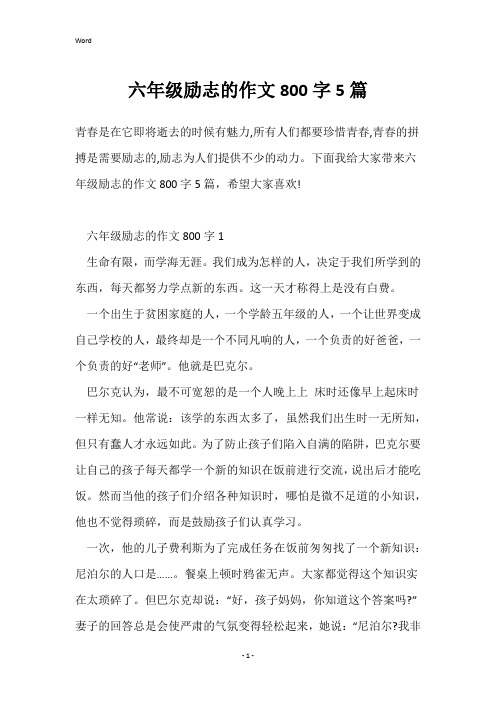 Word

六年级励志的作文 800 字 5 篇

青春是在它即将逝去的时候有魅力,所有人们都要珍惜青春,青春的拼搏是需要励志的,励志为人们提供不少的动力。下面我给大家带来六年级励志的作文 800 字 5 篇，希望大家喜欢!

六年级励志的作文 800 字 1

生命有限，而学海无涯。我们成为怎样的人，决定于我们所学到的东西，每天都努力学点新的东西。这一天才称得上是没有白费。

一个出生于贫困家庭的人，一个学龄五年级的人，一个让世界变成自己学校的人，最终却是一个不同凡响的人，一个负责的好爸爸，一个负责的好“老师”。他就是巴克尔。

巴尔克认为，最不可宽恕的是一个人晚上上 床时还像早上起床时一样无知。他常说：该学的东西太多了，虽然我们出生时一无所知，但只有蠢人才永远如此。为了防止孩子们陷入自满的陷阱，巴克尔要让自己的孩子每天都学一个新的知识在饭前进行交流，说出后才能吃饭。然而当他的孩子们介绍各种知识时，哪怕是微不足道的小知识，他也不觉得琐碎，而是鼓励孩子们认真学习。

一次，他的儿子费利斯为了完成任务在饭前匆匆找了一个新知识：尼泊尔的人口是……。餐桌上顿时鸦雀无声。大家都觉得这个知识实在太琐碎了。但巴尔克却说：“好，孩子妈妈，你知道这个答案吗?”妻子的回答总是会使严肃的气氛变得轻松起来，她说：“尼泊尔?我非

- 1 -